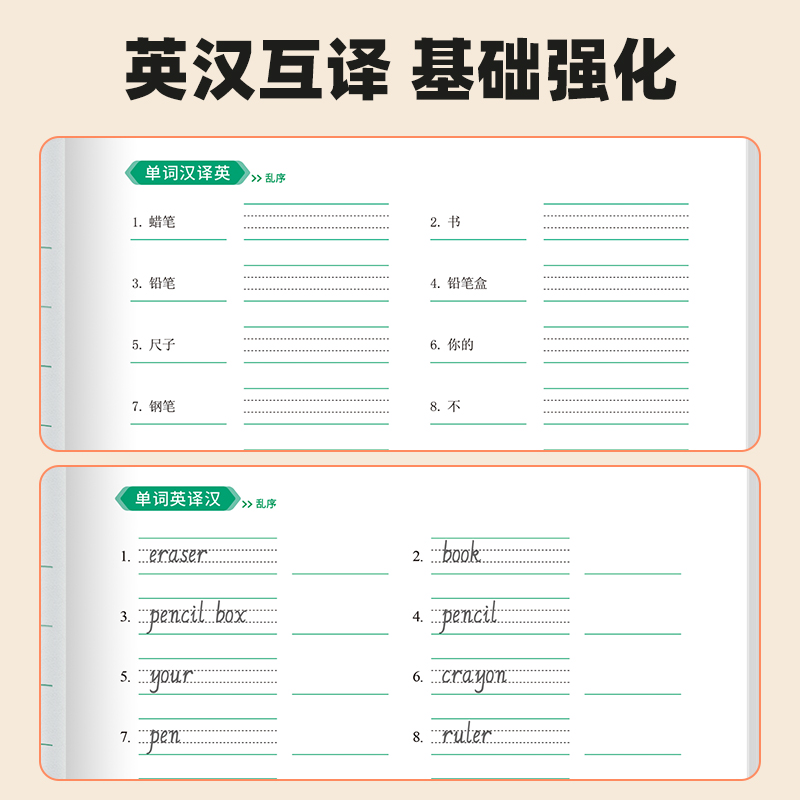 英汉互译 基础强化

单词汉译英 >> 乱序

1. 蜡笔
2. 书
3. 铅笔
4. 铅笔盒
5. 尺子
6. 你的
7. 钢笔
8. 不

单词英译汉 >> 乱序

1. eraser
2. book
3. pencil box
4. pencil
5. your
6. crayon
7. pen
8. ruler